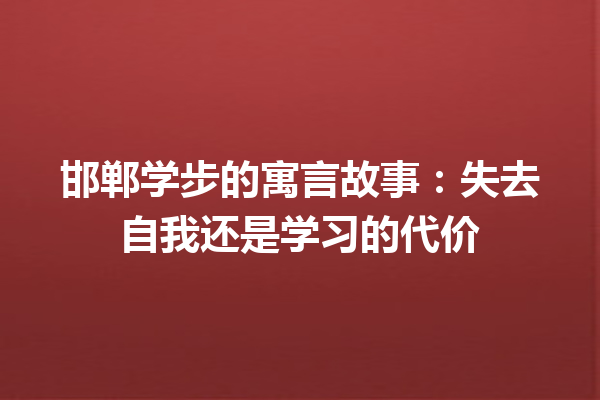 邯郸学步的寓言故事：失去自我还是学习的代价